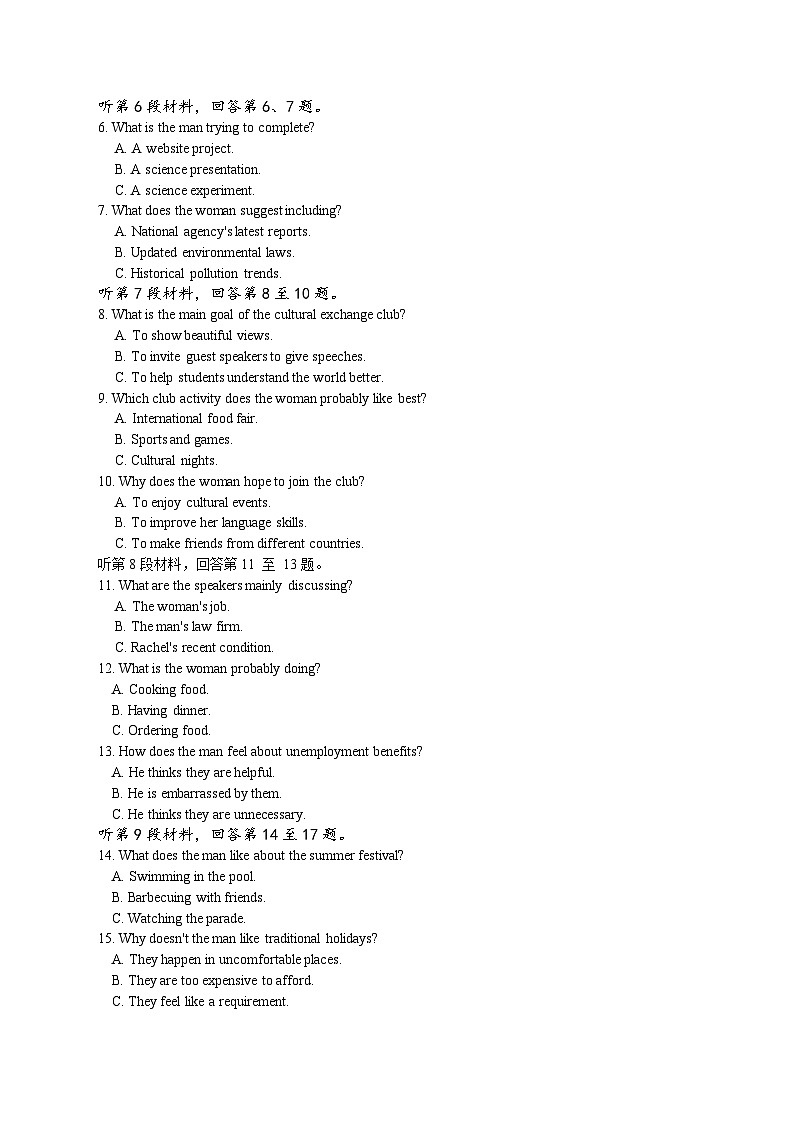 听第 6 段材料，回答第 6、7 题。
6. What is the man trying to complete?
A. A website project.
B. A science presentation.
C. A science experiment.
7. What does the woman suggest including?
A. National agency's latest reports.
B. Updated environmental laws.
C. Historical pollution trends.
听第 7 段材料，回答第 8 至 10 题。
8. What is the main goal of the cultural exchange club?
A. To show beautiful views.
B. To invite guest speakers to give speeches.
C. To help students understand the world better.
9. Which club activity does the woman probably like best?
A. International food fair.
B. Sports and games.
C. Cultural nights.
10. Why does the woman hope to join the club?
A. To enjoy cultural events.
B. To improve her language skills.
C. To make friends from different countries.
听第 8 段材料，回答第 11 至 13 题。
11. What are the speakers mainly discussing?
A. The woman's job.
B. The man's law firm.
C. Rachel's recent condition.
12. What is the woman probably doing?
A. Cooking food.
B. Having dinner.
C. Ordering food.
13. How does the man feel about unemployment benefits?
A. He thinks they are helpful.
B. He is embarrassed by them.
C. He thinks they are unnecessary.
听第 9 段材料，回答第 14 至 17 题。
14. What does the man like about the summer festival?
A. Swimming in the pool.
B. Barbecuing with friends.
C. Watching the parade.
15. Why doesn't the man like traditional holidays?
A. They happen in uncomfortable places.
B. They are too expensive to afford.
C. They feel like a requirement.